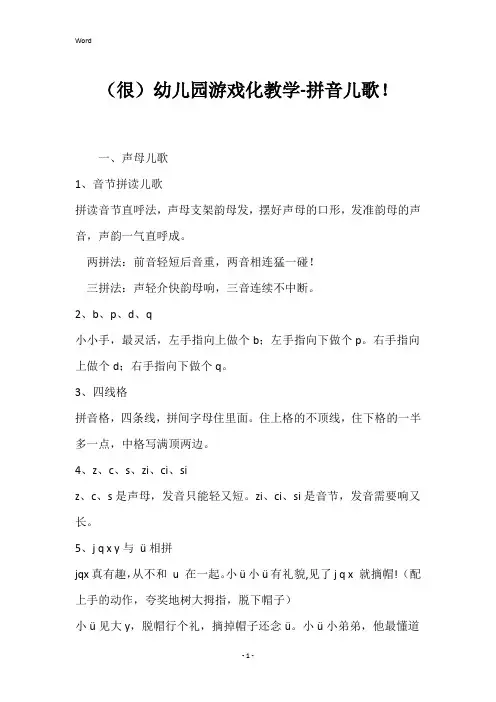 Word

（很）幼儿园游戏化教学-拼音儿歌！

一、声母儿歌

1、音节拼读儿歌

拼读音节直呼法，声母支架韵母发，摆好声母的口形，发准韵母的声音，声韵一气直呼成。

两拼法：前音轻短后音重，两音相连猛一碰！

三拼法：声轻介快韵母响，三音连续不中断。

2、b、p、d、q

小小手，最灵活，左手指向上做个 b；左手指向下做个 p。右手指向上做个 d；右手指向下做个 q。

3、四线格

拼音格，四条线，拼间字母住里面。住上格的不顶线，住下格的一半多一点，中格写满顶两边。

4、z、c、s、zi、ci、si

z、c、s 是声母，发音只能轻又短。zi、ci、si 是音节，发音需要响又长。

5、j q x y 与 ü 相拼

jqx 真有趣，从不和 u 在一起。小 ü 小 ü 有礼貌，见了 j q x 就摘帽！（配上手的动作，夸奖地树大拇指，脱下帽子）

小 ü 见大 y，脱帽行个礼，摘掉帽子还念 ü。小 ü 小弟弟，他最懂道

- 1 -